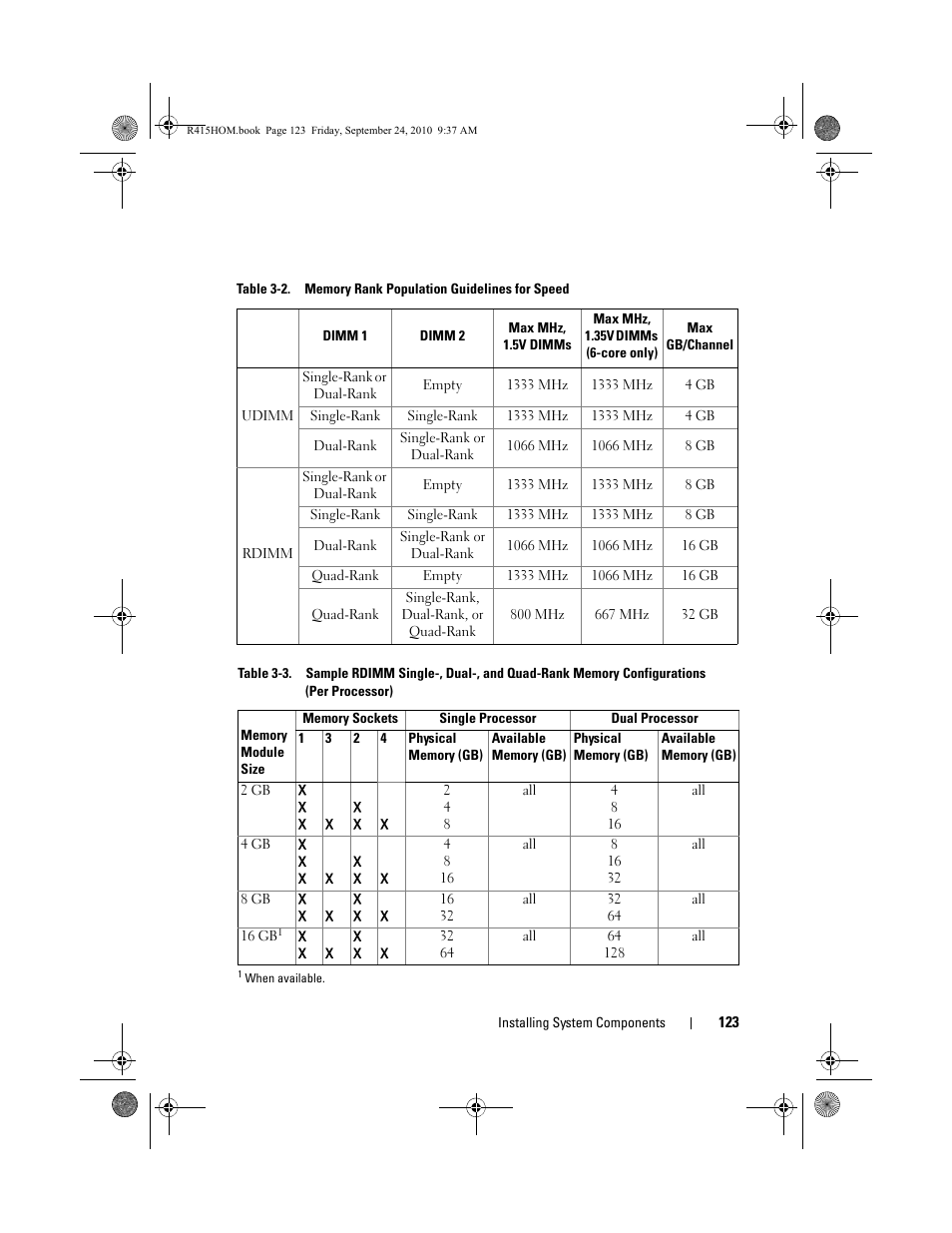 R415HOM.book Page 123 Friday, September 24, 2010 9:37 AM

Table 3-2. Memory Rank Population Guidelines for Speed

| | DIMM 1 | DIMM 2 | Max MHz, 1.5V DIMMs | Max MHz, 1.35V DIMMs (6-core only) | Max GB/Channel |
|---|---|---|---|---|---|
| UDIMM | Single-Rank or Dual-Rank | Empty | 1333 MHz | 1333 MHz | 4 GB |
| | Single-Rank | Single-Rank | 1333 MHz | 1333 MHz | 4 GB |
| | Dual-Rank | Single-Rank or Dual-Rank | 1066 MHz | 1066 MHz | 8 GB |
| RDIMM | Single-Rank or Dual-Rank | Empty | 1333 MHz | 1333 MHz | 8 GB |
| | Single-Rank | Single-Rank | 1333 MHz | 1333 MHz | 8 GB |
| | Dual-Rank | Single-Rank or Dual-Rank | 1066 MHz | 1066 MHz | 16 GB |
| | Quad-Rank | Empty | 1333 MHz | 1066 MHz | 16 GB |
| | Quad-Rank | Single-Rank, Dual-Rank, or Quad-Rank | 800 MHz | 667 MHz | 32 GB |

Table 3-3. Sample RDIMM Single-, Dual-, and Quad-Rank Memory Configurations (Per Processor)

| Memory Module Size | Memory Sockets 1 | 3 | 2 | 4 | Single Processor Physical Memory (GB) | Available Memory (GB) | Dual Processor Physical Memory (GB) | Available Memory (GB) |
|---|---|---|---|---|---|---|---|---|
| 2 GB | X | | | | 2 | all | 4 | all |
| | X | | X | | 4 | | 8 | |
| | X | X | X | X | 8 | | 16 | |
| 4 GB | X | | | | 4 | all | 8 | all |
| | X | | X | | 8 | | 16 | |
| | X | X | X | X | 16 | | 32 | |
| 8 GB | X | | X | | 16 | all | 32 | all |
| | X | X | X | X | 32 | | 64 | |
| 16 GB$^1$ | X | | X | | 32 | all | 64 | all |
| | X | X | X | X | 64 | | 128 | |

$^1$ When available.

Installing System Components | 123